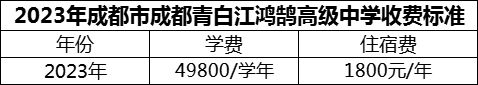 2023年成都市成都青白江鸿鹄高级中学收费标准

| 年份 | 学费 | 住宿费 |
|---|---|---|
| 2023年 | 49800/学年 | 1800元/年 |